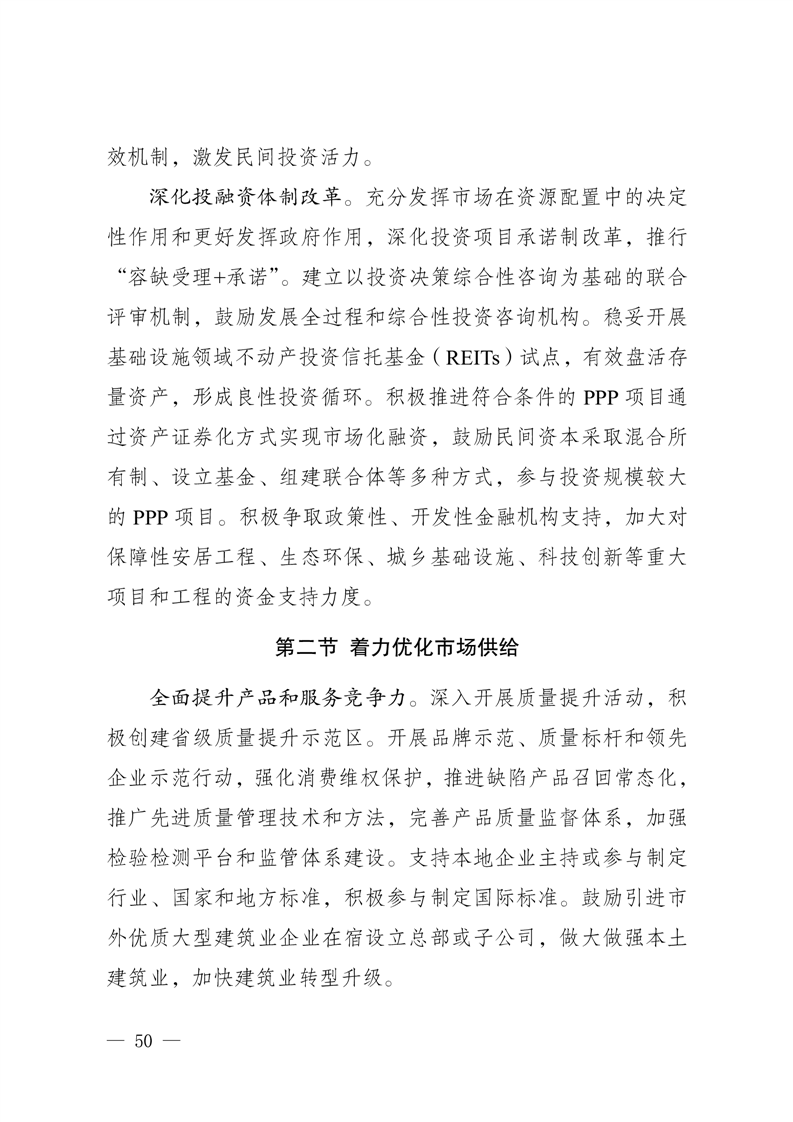 效机制，激发民间投资活力。

深化投融资体制改革。充分发挥市场在资源配置中的决定性作用和更好发挥政府作用，深化投资项目承诺制改革，推行“容缺受理+承诺”。建立以投资决策综合性咨询为基础的联合评审机制，鼓励发展全过程和综合性投资咨询机构。稳妥开展基础设施领域不动产投资信托基金（REITs）试点，有效盘活存量资产，形成良性投资循环。积极推进符合条件的 PPP 项目通过资产证券化方式实现市场化融资，鼓励民间资本采取混合所有制、设立基金、组建联合体等多种方式，参与投资规模较大的 PPP 项目。积极争取政策性、开发性金融机构支持，加大对保障性安居工程、生态环保、城乡基础设施、科技创新等重大项目和工程的资金支持力度。

第二节 着力优化市场供给

全面提升产品和服务竞争力。深入开展质量提升活动，积极创建省级质量提升示范区。开展品牌示范、质量标杆和领先企业示范行动，强化消费维权保护，推进缺陷产品召回常态化，推广先进质量管理技术和方法，完善产品质量监督体系，加强检验检测平台和监管体系建设。支持本地企业主持或参与制定行业、国家和地方标准，积极参与制定国际标准。鼓励引进市外优质大型建筑业企业在宿设立总部或子公司，做大做强本土建筑业，加快建筑业转型升级。

— 50 —